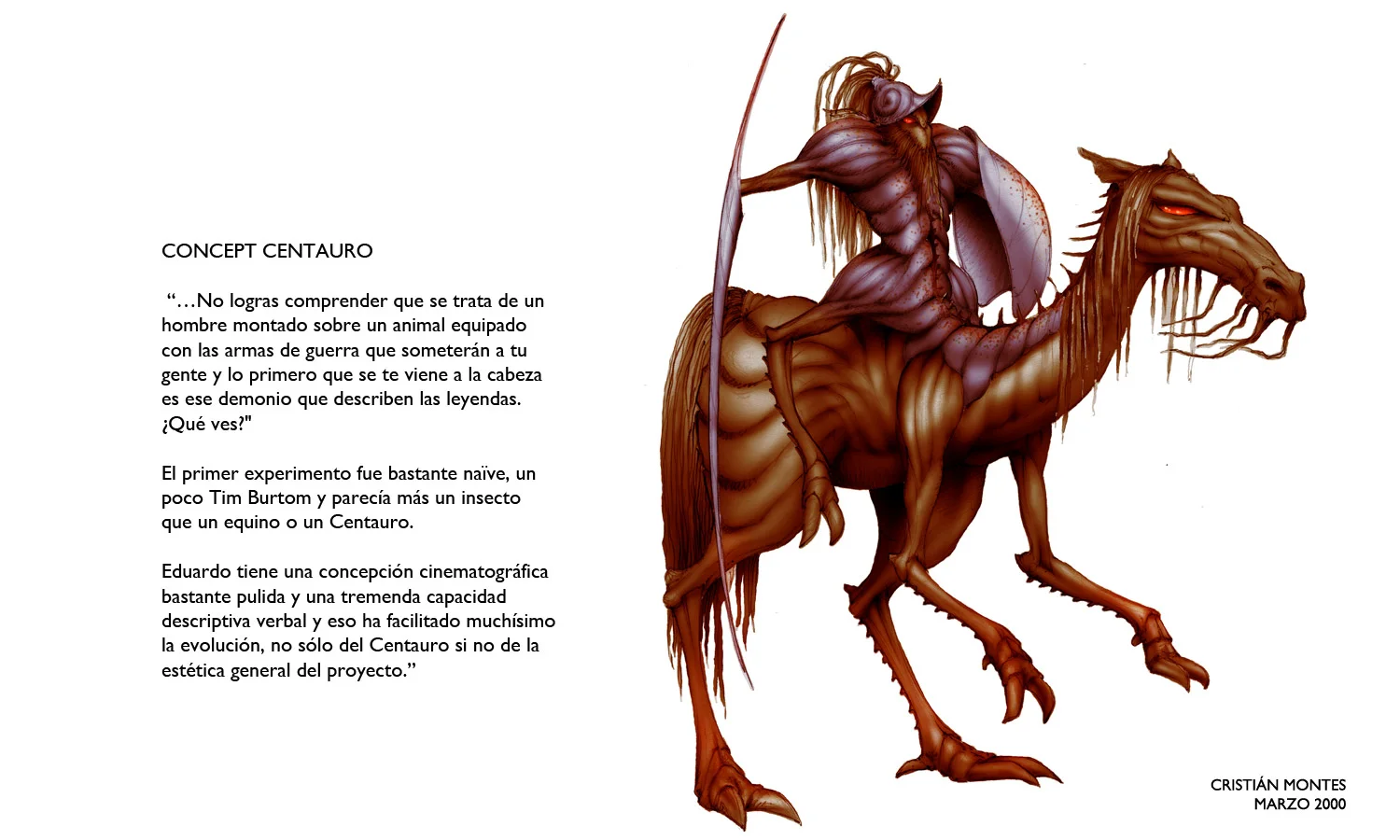 CONCEPT CENTAURO

“…No logras comprender que se trata de un hombre montado sobre un animal equipado con las armas de guerra que someterán a tu gente y lo primero que se te viene a la cabeza es ese demonio que describen las leyendas. ¿Qué ves?"

El primer experimento fue bastante naïve, un poco Tim Burtom y parecía más un insecto que un equino o un Centauro.

Eduardo tiene una concepción cinematográfica bastante pulida y una tremenda capacidad descriptiva verbal y eso ha facilitado muchísimo la evolución, no sólo del Centauro si no de la estética general del proyecto.”

CRISTIÁN MONTES
MARZO 2000